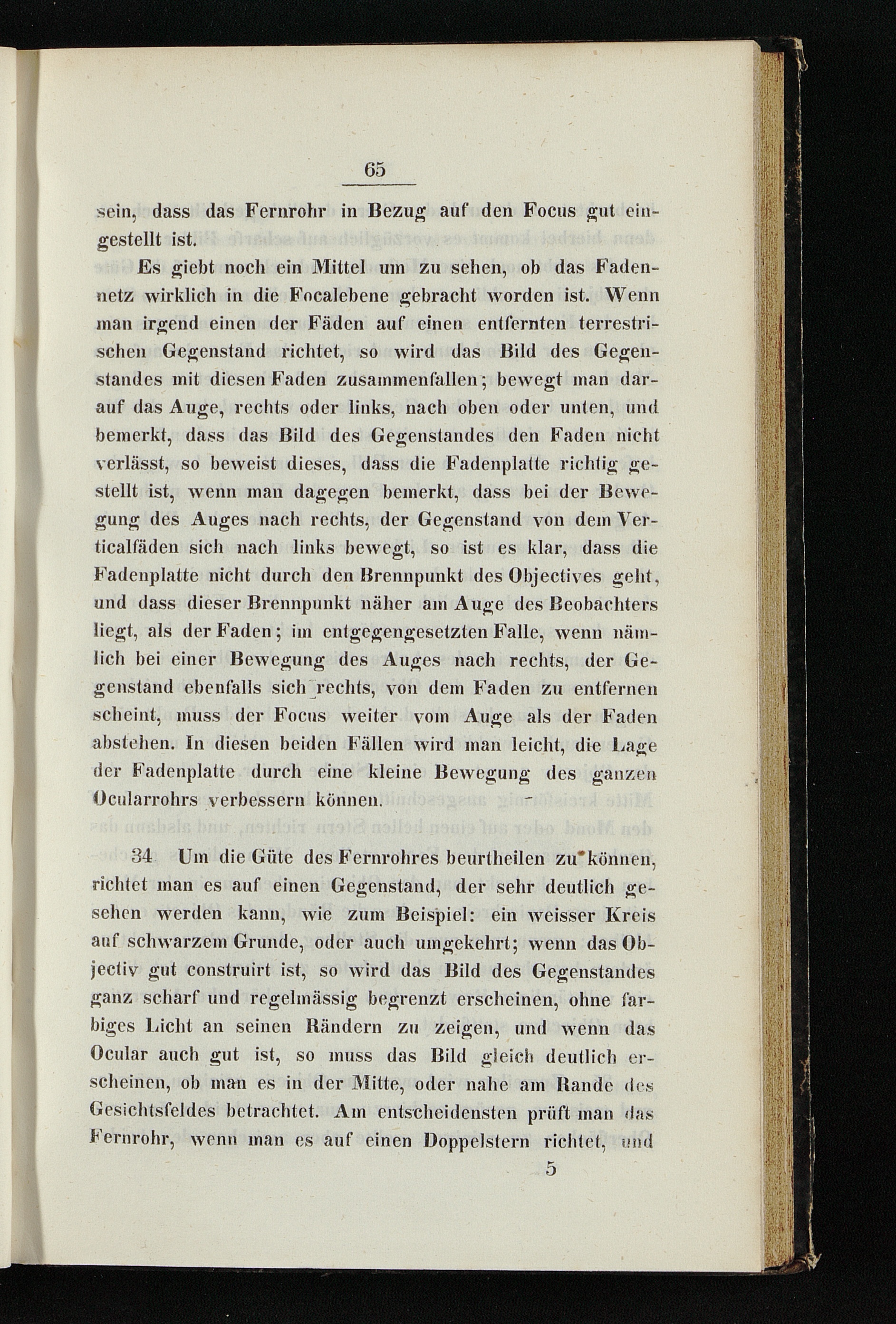 65

sein, dass das Fernrohr in Bezug auf den Focus gut eingestellt ist.

Es giebt noch ein Mittel um zu sehen, ob das Fadennetz wirklich in die Focalebene gebracht worden ist. Wenn man irgend einen der Fäden auf einen entfernten terrestrischen Gegenstand richtet, so wird das Bild des Gegenstandes mit diesen Faden zusammenfallen; bewegt man darauf das Auge, rechts oder links, nach oben oder unten, und bemerkt, dass das Bild des Gegenstandes den Faden nicht verlässt, so beweist dieses, dass die Fadenplatte richtig gestellt ist, wenn man dagegen bemerkt, dass bei der Bewegung des Auges nach rechts, der Gegenstand von dem Verticalfäden sich nach links bewegt, so ist es klar, dass die Fadenplatte nicht durch den Brennpunkt des Objectives geht, und dass dieser Brennpunkt näher am Auge des Beobachters liegt, als der Faden; im entgegengesetzten Falle, wenn nämlich bei einer Bewegung des Auges nach rechts, der Gegenstand ebenfalls sich rechts, von dem Faden zu entfernen scheint, muss der Focus weiter vom Auge als der Faden abstehen. In diesen beiden Fällen wird man leicht, die Lage der Fadenplatte durch eine kleine Bewegung des ganzen Ocularrohrs verbessern können.

34 Um die Güte des Fernrohres beurtheilen zu können, richtet man es auf einen Gegenstand, der sehr deutlich gesehen werden kann, wie zum Beispiel: ein weisser Kreis auf schwarzem Grunde, oder auch umgekehrt; wenn das Objectiv gut construirt ist, so wird das Bild des Gegenstandes ganz scharf und regelmässig begrenzt erscheinen, ohne farbiges Licht an seinen Rändern zu zeigen, und wenn das Ocular auch gut ist, so muss das Bild gleich deutlich erscheinen, ob man es in der Mitte, oder nahe am Rande des Gesichtsfeldes betrachtet. Am entscheidensten prüft man das Fernrohr, wenn man es auf einen Doppelstern richtet, und

5